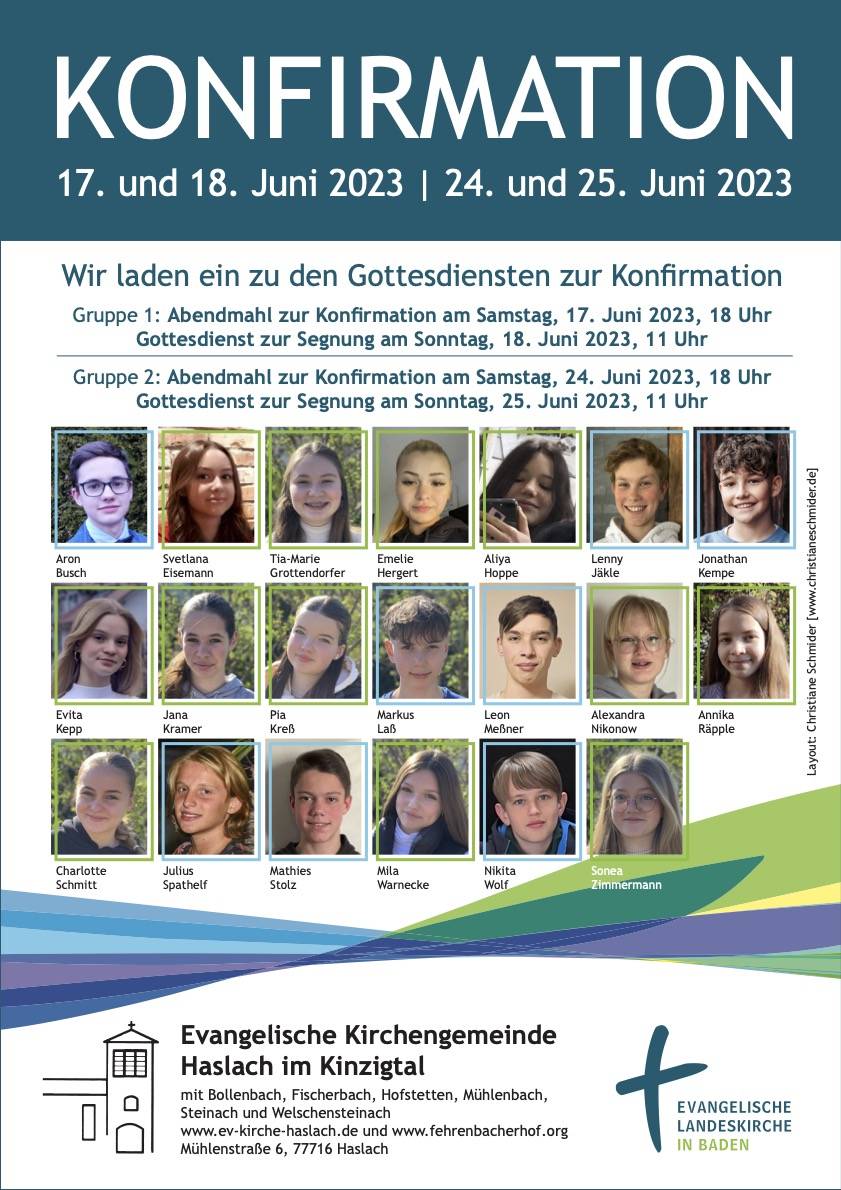 KONFIRMATION

17. und 18. Juni 2023 | 24. und 25. Juni 2023

Wir laden ein zu den Gottesdiensten zur Konfirmation

Gruppe 1: Abendmahl zur Konfirmation am Samstag, 17. Juni 2023, 18 Uhr
Gottesdienst zur Segnung am Sonntag, 18. Juni 2023, 11 Uhr

Gruppe 2: Abendmahl zur Konfirmation am Samstag, 24. Juni 2023, 18 Uhr
Gottesdienst zur Segnung am Sonntag, 25. Juni 2023, 11 Uhr

Aron Busch
Svetlana Eisemann
Tia-Marie Grottendorfer
Emelie Hergert
Aliya Hoppe
Lenny Jäkle
Jonathan Kempe

Evita Kepp
Jana Kramer
Pia Kreß
Markus Laß
Leon Meßner
Alexandra Nikonow
Annika Räpple

Charlotte Schmitt
Julius Spathelf
Mathies Stolz
Mila Warnecke
Nikita Wolf
Sonea Zimmermann

Layout: Christiane Schmider [www.christianeschmider.de]

Evangelische Kirchengemeinde
Haslach im Kinzigtal
mit Bollenbach, Fischerbach, Hofstetten, Mühlenbach, Steinach und Welschensteinach
www.ev-kirche-haslach.de und www.fehrenbacherhof.org
Mühlenstraße 6, 77716 Haslach

EVANGELISCHE LANDESKIRCHE IN BADEN